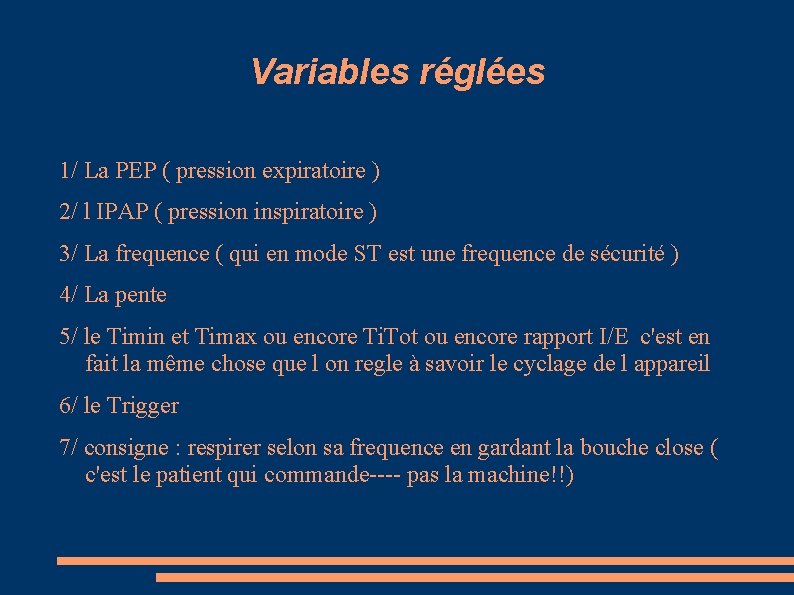 Variables réglées

1/ La PEP ( pression expiratoire )

2/ l IPAP ( pression inspiratoire )

3/ La frequence ( qui en mode ST est une frequence de sécurité )

4/ La pente

5/ le Timin et Timax ou encore TiTot ou encore rapport I/E c'est en fait la même chose que l on regle à savoir le cyclage de l appareil

6/ le Trigger

7/ consigne : respirer selon sa frequence en gardant la bouche close ( c'est le patient qui commande---- pas la machine!!)